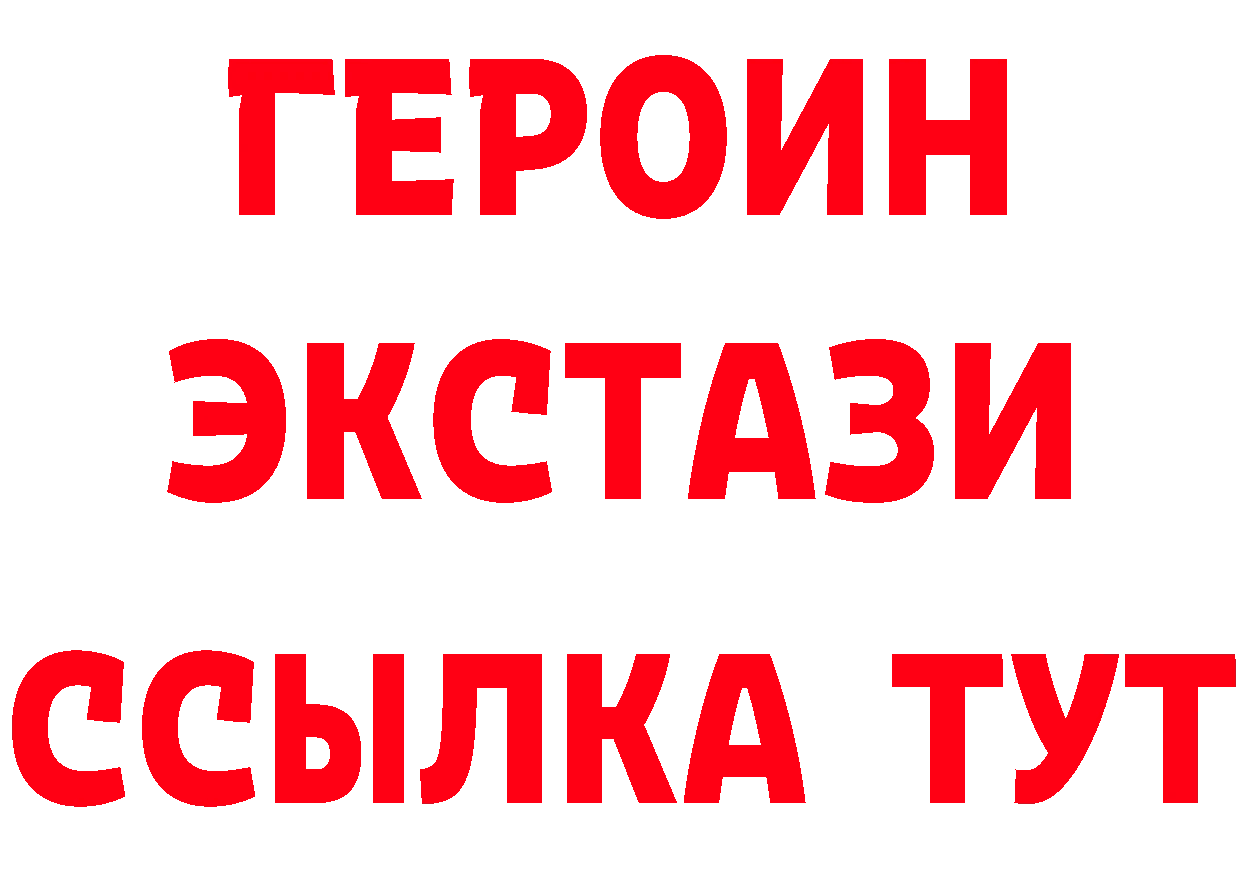 ГЕРОИН
ЭКСТАЗИ
ССЫЛКА ТУТ